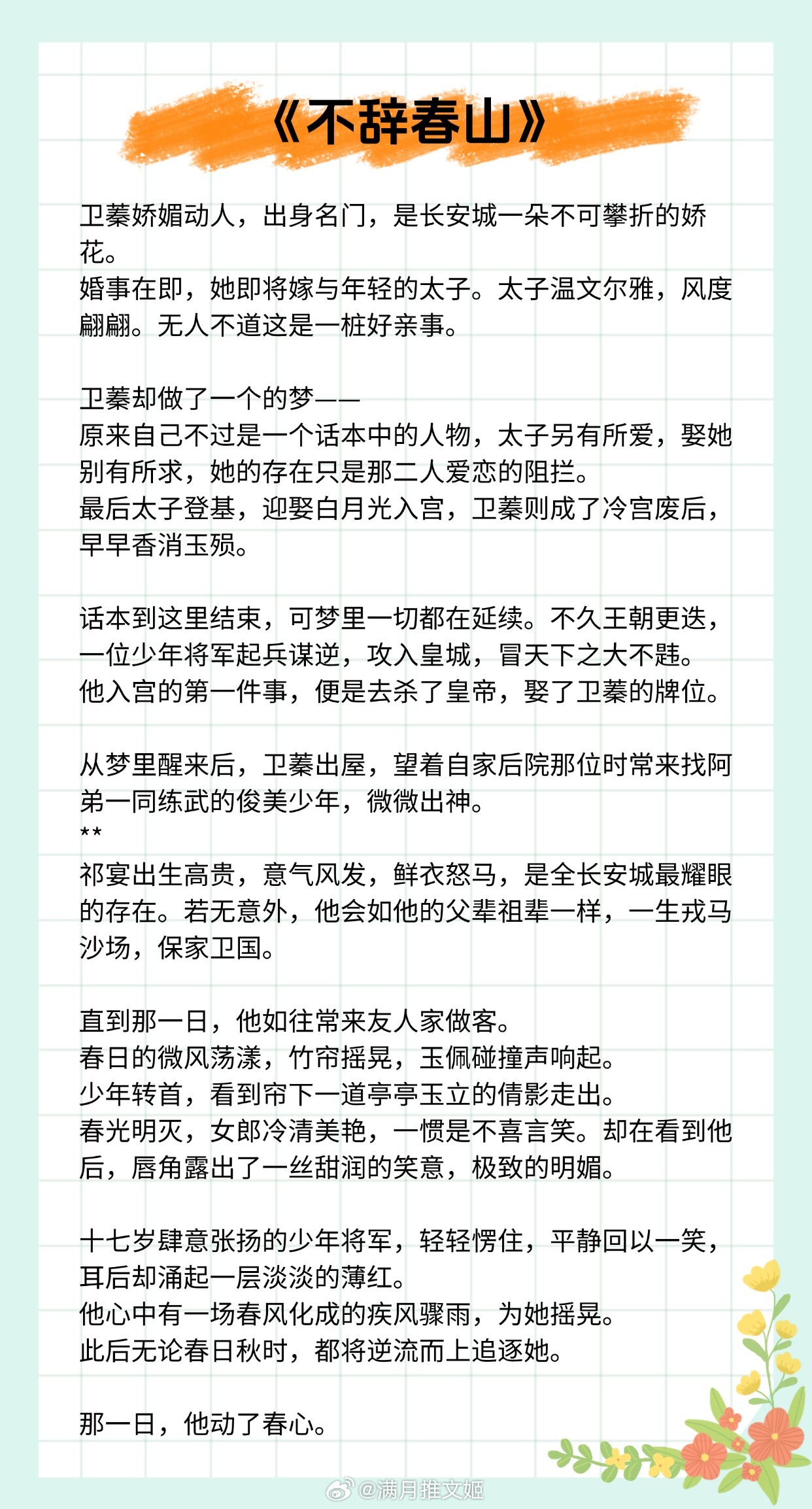 《不辞春山》

卫蓁娇媚动人，出身名门，是长安城一朵不可攀折的娇花。
婚事在即，她即将嫁与年轻的太子。太子温文尔雅，风度翩翩。无人不道这是一桩好亲事。

卫蓁却做了一个的梦——
原来自己不过是一个话本中的人物，太子另有所爱，娶她别有所求，她的存在只是那二人爱恋的阻拦。
最后太子登基，迎娶白月光入宫，卫蓁则成了冷宫废后，早早香消玉殒。

话本到这里结束，可梦里一切都在延续。不久王朝更迭，一位少年将军起兵谋逆，攻入皇城，冒天下之大不韪。
他入宫的第一件事，便是去杀了皇帝，娶了卫蓁的牌位。

从梦里醒来后，卫蓁出屋，望着自家后院那位时常来找阿弟一同练武的俊美少年，微微出神。
**
祁宴出生高贵，意气风发，鲜衣怒马，是全长安城最耀眼的存在。若无意外，他会如他的父辈祖辈一样，一生戎马沙场，保家卫国。

直到那一日，他如往常来友人家做客。
春日的微风荡漾，竹帘摇晃，玉佩碰撞声响起。
少年转首，看到帘下一道亭亭玉立的倩影走出。
春光明灭，女郎冷清美艳，一惯是不喜言笑。却在看到他后，唇角露出了一丝甜润的笑意，极致的明媚。

十七岁肆意张扬的少年将军，轻轻愣住，平静回以一笑，耳后却涌起一层淡淡的薄红。
他心中有一场春风化成的疾风骤雨，为她摇晃。
此后无论春日秋时，都将逆流而上追逐她。

那一日，他动了春心。

@满月推文姬